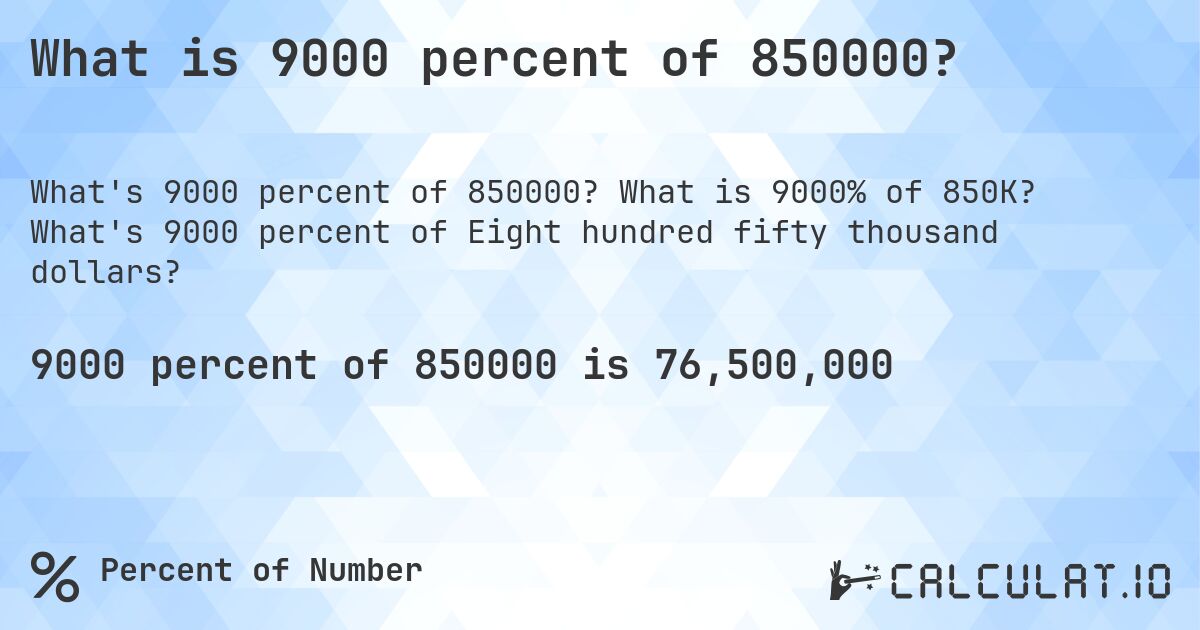 What is 9000 percent of 850000?

What's 9000 percent of 850000? What is 9000% of 850K? What's 9000 percent of Eight hundred fifty thousand dollars?

9000 percent of 850000 is 76,500,000

% Percent of Number

CALCULAT.IO